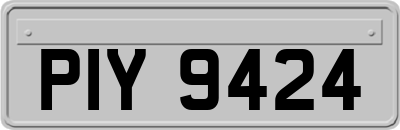 PIY 9424